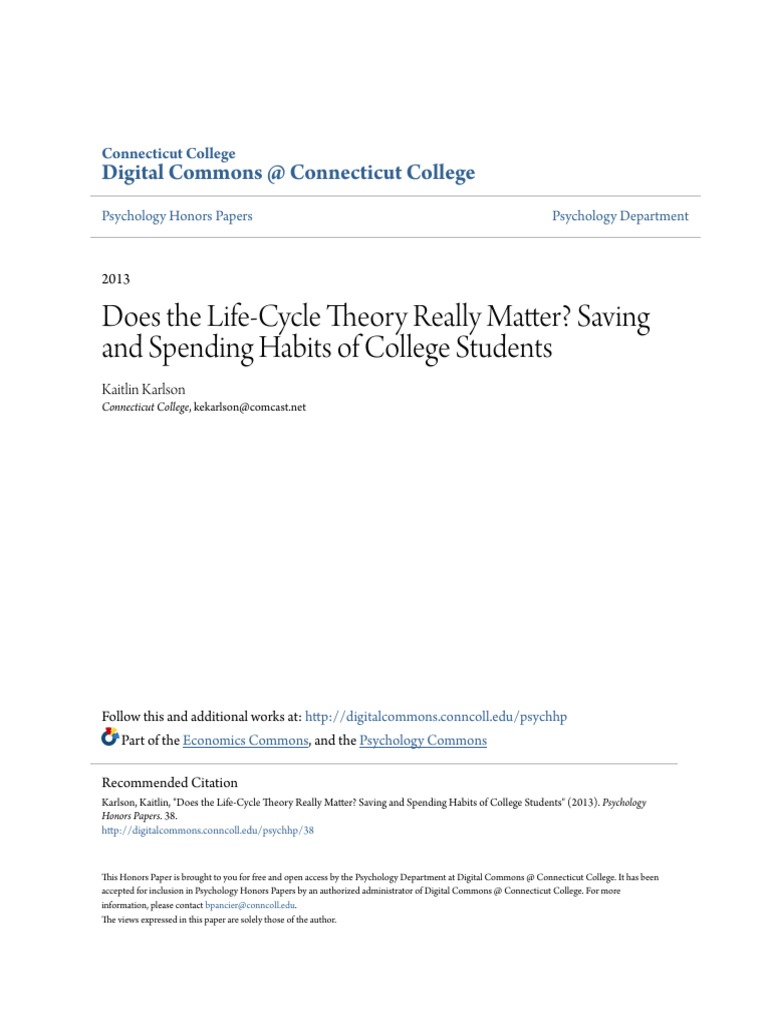 Connecticut College
Digital Commons @ Connecticut College

Psychology Honors Papers

Psychology Department

2013

Does the Life-Cycle Theory Really Matter? Saving and Spending Habits of College Students

Kaitlin Karlson
Connecticut College, kekarlson@comcast.net

Follow this and additional works at: http://digitalcommons.conncoll.edu/psychhp
Part of the Economics Commons, and the Psychology Commons

Recommended Citation
Karlson, Kaitlin, "Does the Life-Cycle Theory Really Matter? Saving and Spending Habits of College Students" (2013). Psychology Honors Papers. 38.
http://digitalcommons.conncoll.edu/psychhp/38

This Honors Paper is brought to you for free and open access by the Psychology Department at Digital Commons @ Connecticut College. It has been accepted for inclusion in Psychology Honors Papers by an authorized administrator of Digital Commons @ Connecticut College. For more information, please contact bpancier@conncoll.edu.
The views expressed in this paper are solely those of the author.